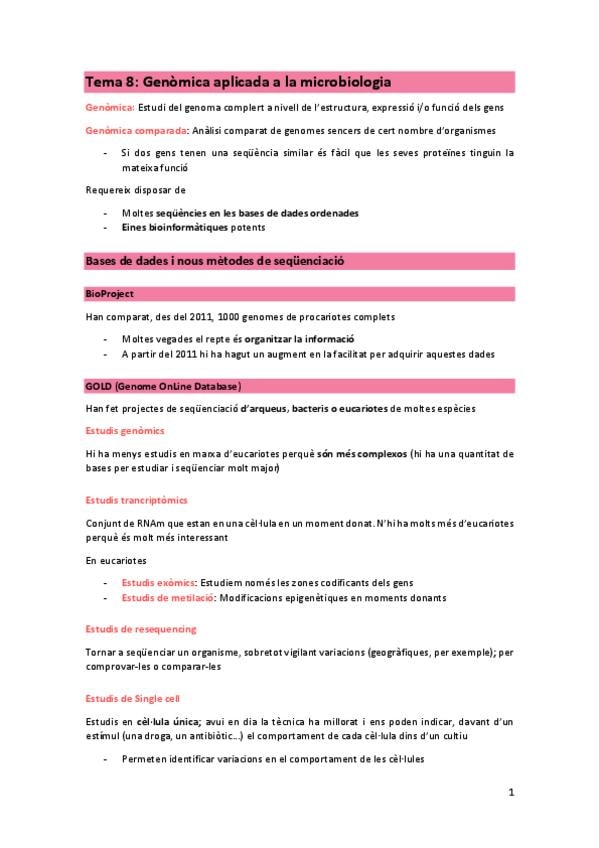 Tema 8: Genòmica aplicada a la microbiologia

Genòmica: Estudi del genoma complert a nivell de l'estructura, expressió i/o funció dels gens

Genòmica comparada: Anàlisi comparat de genomes sencers de cert nombre d'organismes

- Si dos gens tenen una seqüència similar és fàcil que les seves proteïnes tinguin la mateixa funció

Requereix disposar de

- Moltes seqüències en les bases de dades ordenades
- Eines bioinformàtiques potents

Bases de dades i nous mètodes de seqüenciació

BioProject

Han comparat, des del 2011, 1000 genomes de procariotes complets

- Moltes vegades el repte és organitzar la informació
- A partir del 2011 hi ha hagut un augment en la facilitat per adquirir aquestes dades

GOLD (Genome OnLine Database)

Han fet projectes de seqüenciació d'arqueus, bacteris o eucariotes de moltes espècies

Estudis genòmics

Hi ha menys estudis en marxa d'eucariotes perquè són més complexos (hi ha una quantitat de bases per estudiar i seqüenciar molt major)

Estudis trancriptòmics

Conjunt de RNAm que estan en una cèl·lula en un moment donat. N'hi ha molts més d'eucariotes perquè és molt més interessant

En eucariotes

- Estudis exòmics: Estudiem només les zones codificants dels gens
- Estudis de metilació: Modificacions epigenètiques en moments donants

Estudis de resequencing

Tornar a seqüenciar un organisme, sobretot vigilant variacions (geogràfiques, per exemple); per comprovar-les o comparar-les

Estudis de Single cell

Estudis en cèl·lula única; avui en dia la tècnica ha millorat i ens poden indicar, davant d'un estímul (una droga, un antibiòtic...) el comportament de cada cèl·lula dins d'un cultiu

- Permeten identificar variacions en el comportament de les cèl·lules

1